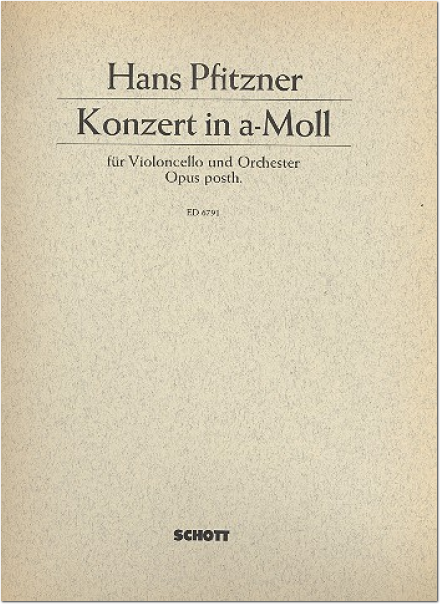 Hans Pfitzner

Konzert in a-Moll

für Violoncello und Orchester
Opus posth.

ED 6791

SCHOTT